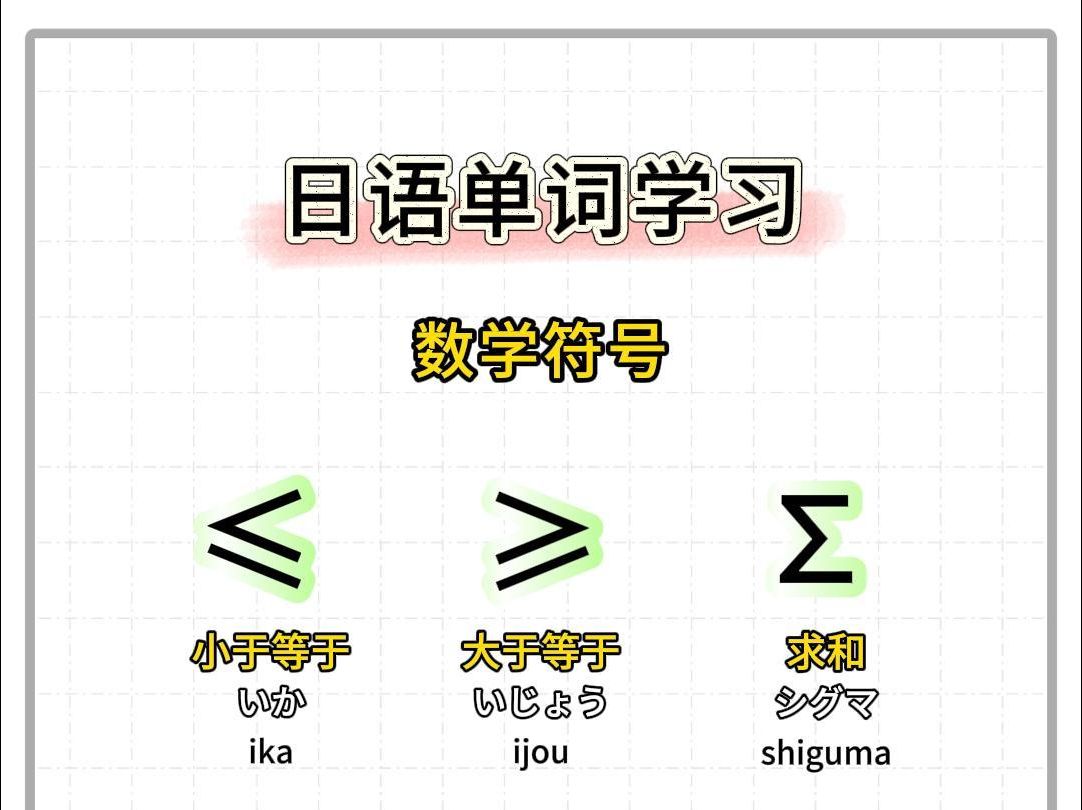 日语单词学习

数学符号

$\leqslant$
小于等于
いか
ika

$\geqslant$
大于等于
いじょう
ijou

$\Sigma$
求和
シグマ
shiguma